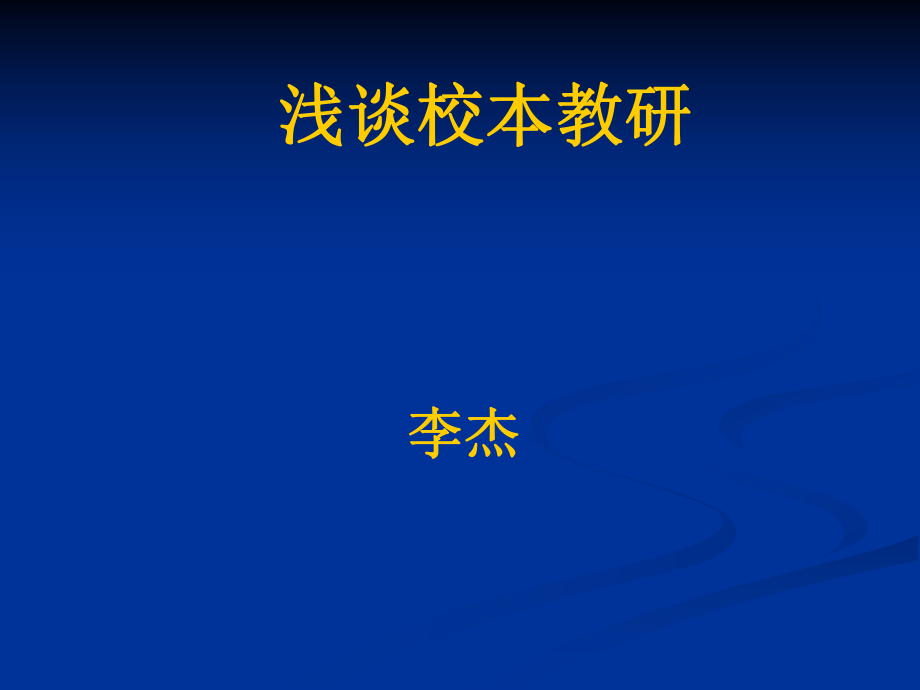 浅谈校本教研

李杰